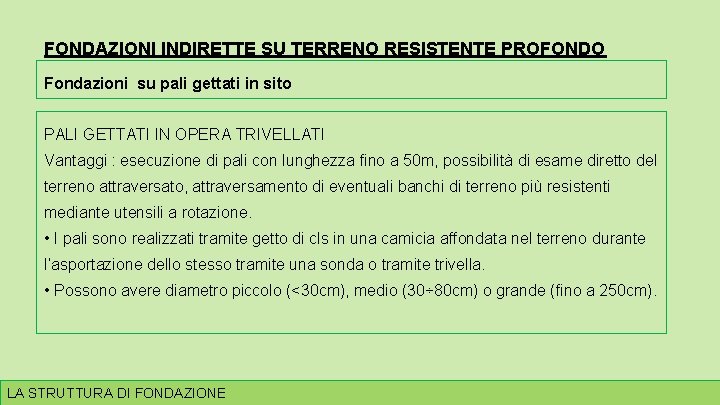 FONDAZIONI INDIRETTE SU TERRENO RESISTENTE PROFONDO

Fondazioni su pali gettati in sito

PALI GETTATI IN OPERA TRIVELLATI
Vantaggi : esecuzione di pali con lunghezza fino a 50m, possibilità di esame diretto del terreno attraversato, attraversamento di eventuali banchi di terreno più resistenti mediante utensili a rotazione.
• I pali sono realizzati tramite getto di cls in una camicia affondata nel terreno durante l'asportazione dello stesso tramite una sonda o tramite trivella.
• Possono avere diametro piccolo (<30cm), medio (30÷80cm) o grande (fino a 250cm).

LA STRUTTURA DI FONDAZIONE